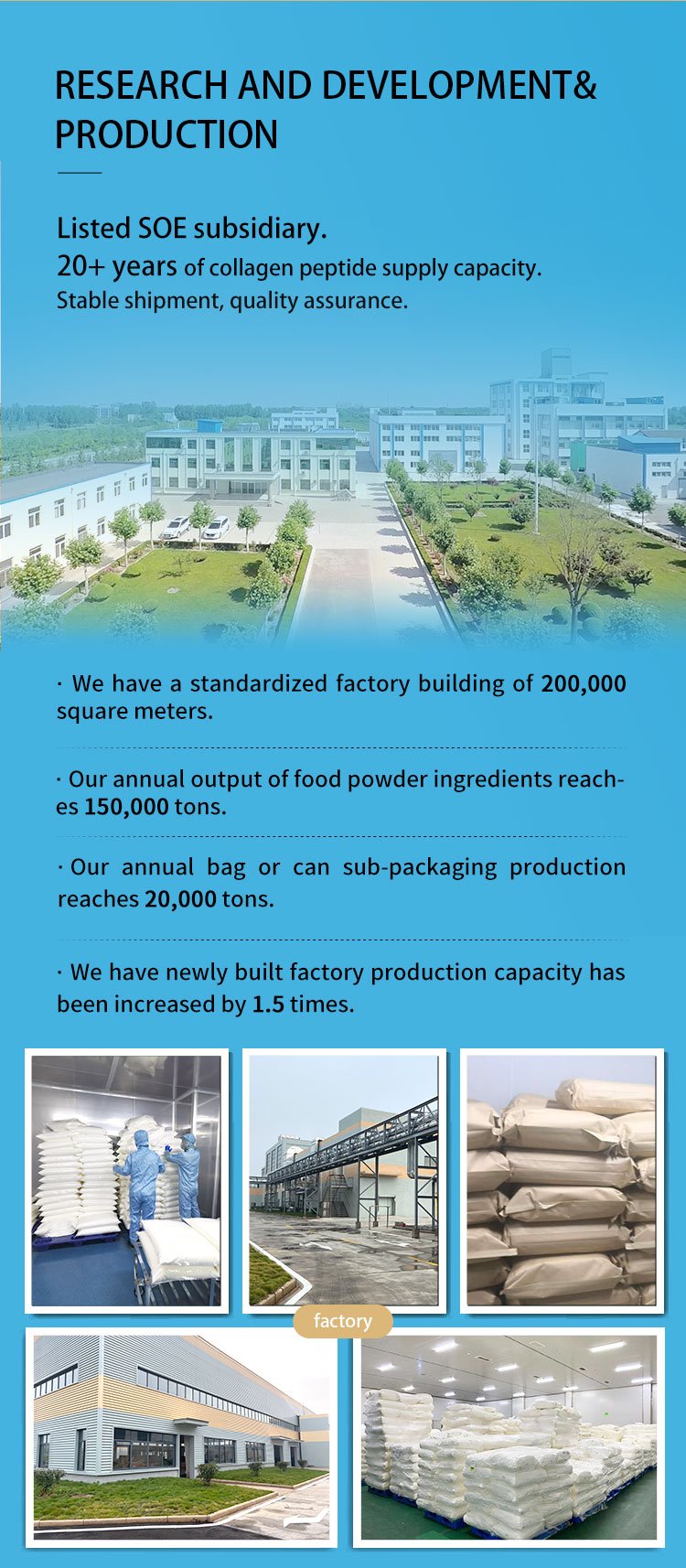 RESEARCH AND DEVELOPMENT& PRODUCTION

Listed SOE subsidiary.
20+ years of collagen peptide supply capacity.
Stable shipment, quality assurance.

· We have a standardized factory building of 200,000 square meters.

· Our annual output of food powder ingredients reaches 150,000 tons.

· Our annual bag or can sub-packaging production reaches 20,000 tons.

· We have newly built factory production capacity has been increased by 1.5 times.

factory